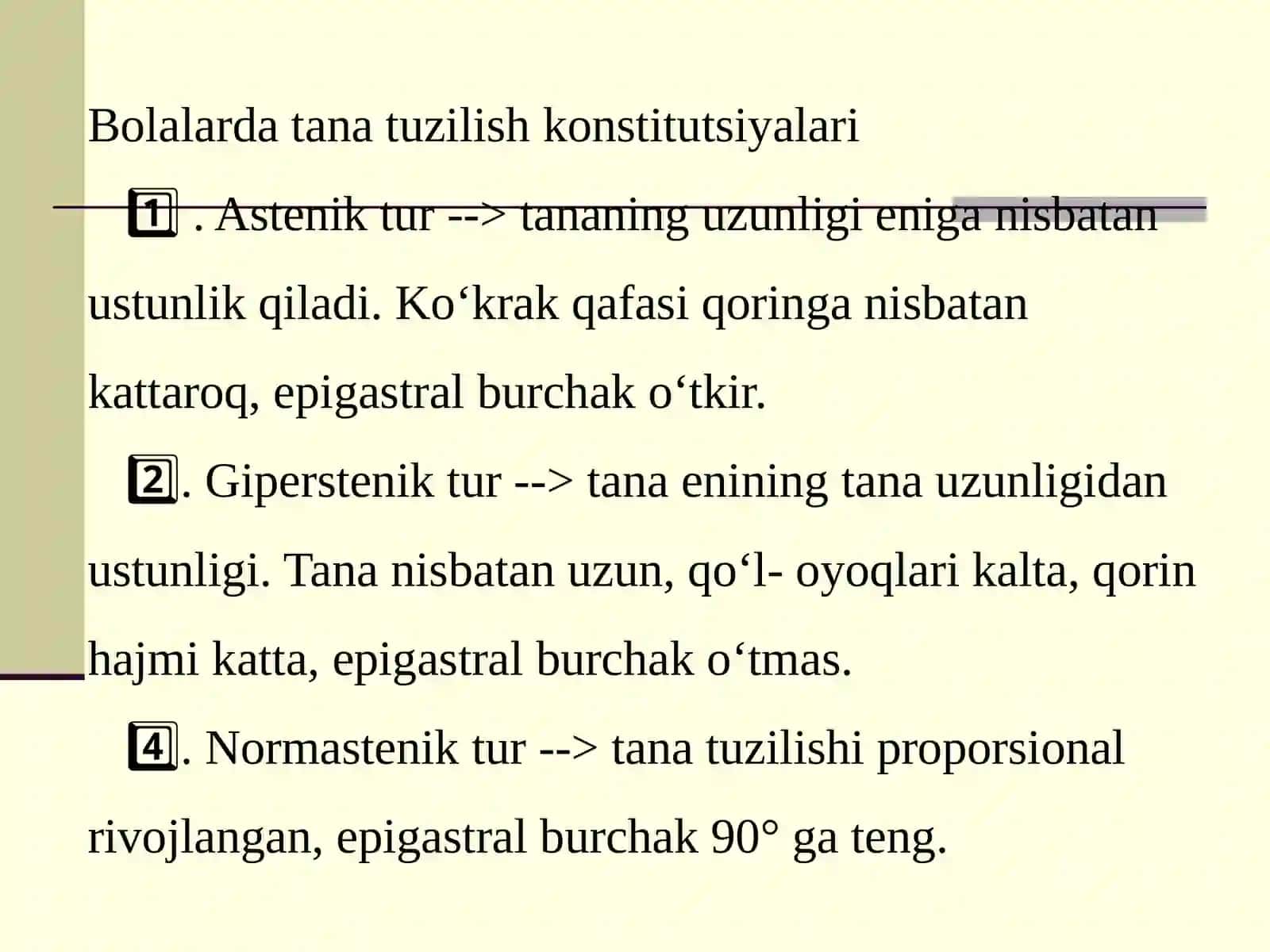 Bolalarda tana tuzilish konstitutsiyalari

1 . Astenik tur --> tananing uzunligi eniga nisbatan ustunlik qiladi. Ko‘krak qafasi qoringa nisbatan kattaroq, epigastral burchak o‘tkir.

2. Giperstenik tur --> tana enining tana uzunligidan ustunligi. Tana nisbatan uzun, qo‘l- oyoqlari kalta, qorin hajmi katta, epigastral burchak o‘tmas.

4. Normastenik tur --> tana tuzilishi proporsional rivojlangan, epigastral burchak 90° ga teng.